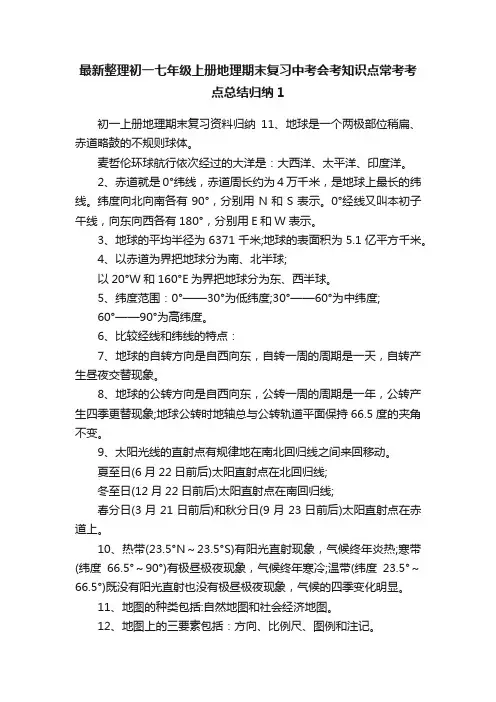 最新整理初一七年级上册地理期末复习中考会考知识点常考考点总结归纳 1

初一上册地理期末复习资料归纳 11、地球是一个两极部位稍扁、赤道略鼓的不规则球体。

麦哲伦环球航行依次经过的大洋是：大西洋、太平洋、印度洋。

2、赤道就是 0°纬线，赤道周长约为 4 万千米，是地球上最长的纬线。纬度向北向南各有 90°，分别用 N 和 S 表示。0°经线又叫本初子午线，向东向西各有 180°，分别用 E 和 W 表示。

3、地球的平均半径为 6371 千米;地球的表面积为 5.1 亿平方千米。

4、以赤道为界把地球分为南、北半球;

以 20°W 和 160°E 为界把地球分为东、西半球。

5、纬度范围：0°——30°为低纬度;30°——60°为中纬度;

60°——90°为高纬度。

6、比较经线和纬线的特点：

7、地球的自转方向是自西向东，自转一周的周期是一天，自转产生昼夜交替现象。

8、地球的公转方向是自西向东，公转一周的周期是一年，公转产生四季更替现象;地球公转时地轴总与公转轨道平面保持 66.5 度的夹角不变。

9、太阳光线的直射点有规律地在南北回归线之间来回移动。

夏至日(6 月 22 日前后)太阳直射点在北回归线;

冬至日(12 月 22 日前后)太阳直射点在南回归线;

春分日(3 月 21 日前后)和秋分日(9 月 23 日前后)太阳直射点在赤道上。

10、热带(23.5°N～23.5°S)有阳光直射现象，气候终年炎热;寒带(纬度 66.5°～90°)有极昼极夜现象，气候终年寒冷;温带(纬度 23.5°～66.5°)既没有阳光直射也没有极昼极夜现象，气候的四季变化明显。

11、地图的种类包括:自然地图和社会经济地图。

12、地图上的三要素包括：方向、比例尺、图例和注记。